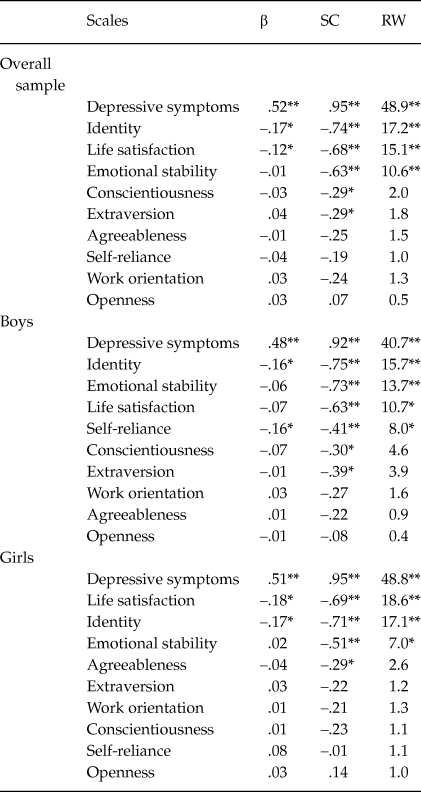 | | Scales | β | SC | RW |
|---|---|---|---|---|
| Overall sample | | | | |
| | Depressive symptoms | .52** | .95** | 48.9** |
| | Identity | –.17* | –.74** | 17.2** |
| | Life satisfaction | –.12* | –.68** | 15.1** |
| | Emotional stability | –.01 | –.63** | 10.6** |
| | Conscientiousness | –.03 | –.29* | 2.0 |
| | Extraversion | .04 | –.29* | 1.8 |
| | Agreeableness | –.01 | –.25 | 1.5 |
| | Self-reliance | –.04 | –.19 | 1.0 |
| | Work orientation | .03 | –.24 | 1.3 |
| | Openness | .03 | .07 | 0.5 |
| Boys | | | | |
| | Depressive symptoms | .48** | .92** | 40.7** |
| | Identity | –.16* | –.75** | 15.7** |
| | Emotional stability | –.06 | –.73** | 13.7** |
| | Life satisfaction | –.07 | –.63** | 10.7* |
| | Self-reliance | –.16* | –.41** | 8.0* |
| | Conscientiousness | –.07 | –.30* | 4.6 |
| | Extraversion | –.01 | –.39* | 3.9 |
| | Work orientation | .03 | –.27 | 1.6 |
| | Agreeableness | .01 | –.22 | 0.9 |
| | Openness | –.01 | –.08 | 0.4 |
| Girls | | | | |
| | Depressive symptoms | .51** | .95** | 48.8** |
| | Life satisfaction | –.18* | –.69** | 18.6** |
| | Identity | –.17* | –.71** | 17.1** |
| | Emotional stability | .02 | –.51** | 7.0* |
| | Agreeableness | –.04 | –.29* | 2.6 |
| | Extraversion | .03 | –.22 | 1.2 |
| | Work orientation | .01 | –.21 | 1.3 |
| | Conscientiousness | .01 | –.23 | 1.1 |
| | Self-reliance | .08 | –.01 | 1.1 |
| | Openness | .03 | .14 | 1.0 |